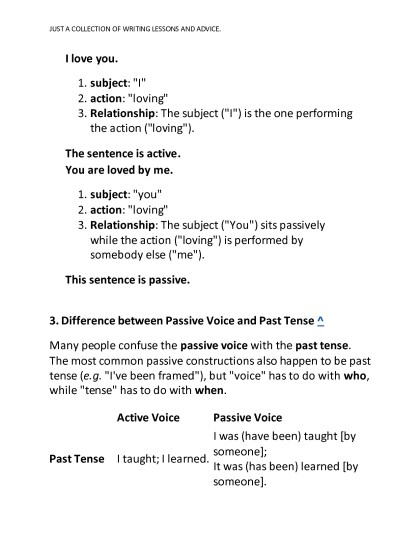 JUST A COLLECTION OF WRITING LESSONS AND ADVICE.

I love you.

1. subject: "I"
2. action: "loving"
3. Relationship: The subject ("I") is the one performing the action ("loving").

The sentence is active.
You are loved by me.

1. subject: "you"
2. action: "loving"
3. Relationship: The subject ("You") sits passively while the action ("loving") is performed by somebody else ("me").

This sentence is passive.

3. Difference between Passive Voice and Past Tense ^

Many people confuse the passive voice with the past tense. The most common passive constructions also happen to be past tense (e.g. "I've been framed"), but "voice" has to do with who, while "tense" has to do with when.

| | Active Voice | Passive Voice |
|---|---|---|
| Past Tense | I taught; I learned. | I was (have been) taught [by someone]; It was (has been) learned [by someone]. |